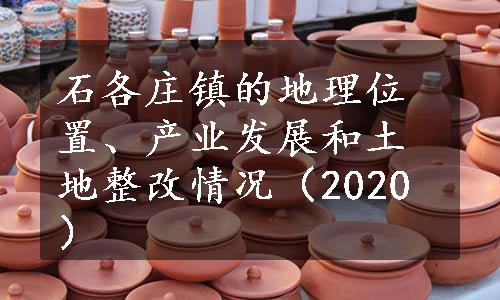 石各庄镇的地理位置、产业发展和土地整改情况（2020）